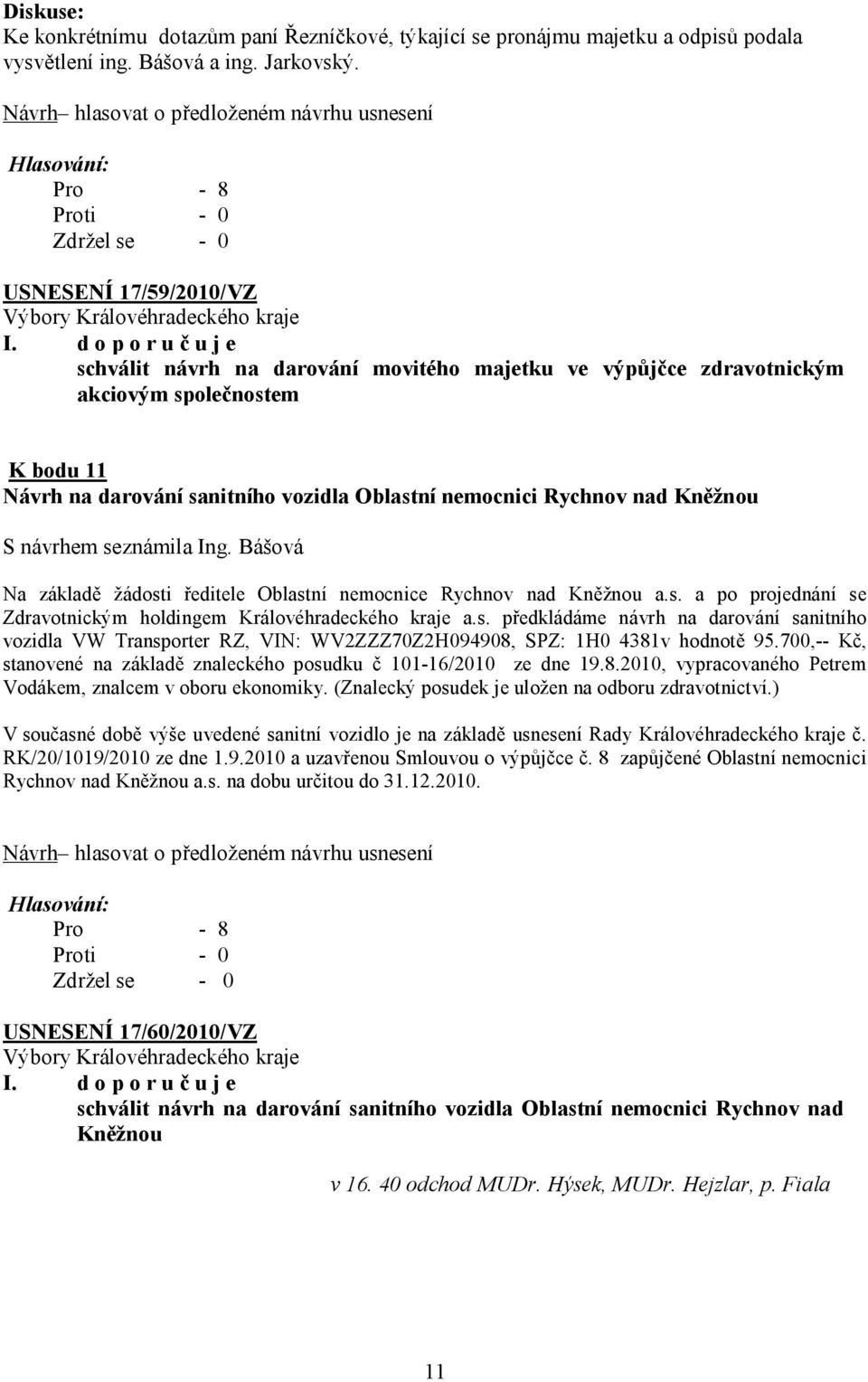 Diskuse:
Ke konkrétnímu dotazům paní Řezníčkové, týkající se pronájmu majetku a odpisů podala vysvětlení ing. Bášová a ing. Jarkovský.

Návrh– hlasovat o předloženém návrhu usnesení

Hlasování:
Pro - 8
Proti - 0
Zdržel se - 0

USNESENÍ 17/59/2010/VZ
Výbory Královéhradeckého kraje
I. d o p o r u č u j e
schválit návrh na darování movitého majetku ve výpůjčce zdravotnickým akciovým společnostem

K bodu 11
Návrh na darování sanitního vozidla Oblastní nemocnici Rychnov nad Kněžnou

S návrhem seznámila Ing. Bášová

Na základě žádosti ředitele Oblastní nemocnice Rychnov nad Kněžnou a.s. a po projednání se Zdravotnickým holdingem Královéhradeckého kraje a.s. předkládáme návrh na darování sanitního vozidla VW Transporter RZ, VIN: WV2ZZZ70Z2H094908, SPZ: 1H0 4381v hodnotě 95.700,-- Kč, stanovené na základě znaleckého posudku č 101-16/2010 ze dne 19.8.2010, vypracovaného Petrem Vodákem, znalcem v oboru ekonomiky. (Znalecký posudek je uložen na odboru zdravotnictví.)

V současné době výše uvedené sanitní vozidlo je na základě usnesení Rady Královéhradeckého kraje č. RK/20/1019/2010 ze dne 1.9.2010 a uzavřenou Smlouvou o výpůjčce č. 8 zapůjčené Oblastní nemocnici Rychnov nad Kněžnou a.s. na dobu určitou do 31.12.2010.

Návrh– hlasovat o předloženém návrhu usnesení

Hlasování:
Pro - 8
Proti - 0
Zdržel se - 0

USNESENÍ 17/60/2010/VZ
Výbory Královéhradeckého kraje
I. d o p o r u č u j e
schválit návrh na darování sanitního vozidla Oblastní nemocnici Rychnov nad Kněžnou

v 16. 40 odchod MUDr. Hýsek, MUDr. Hejzlar, p. Fiala

11